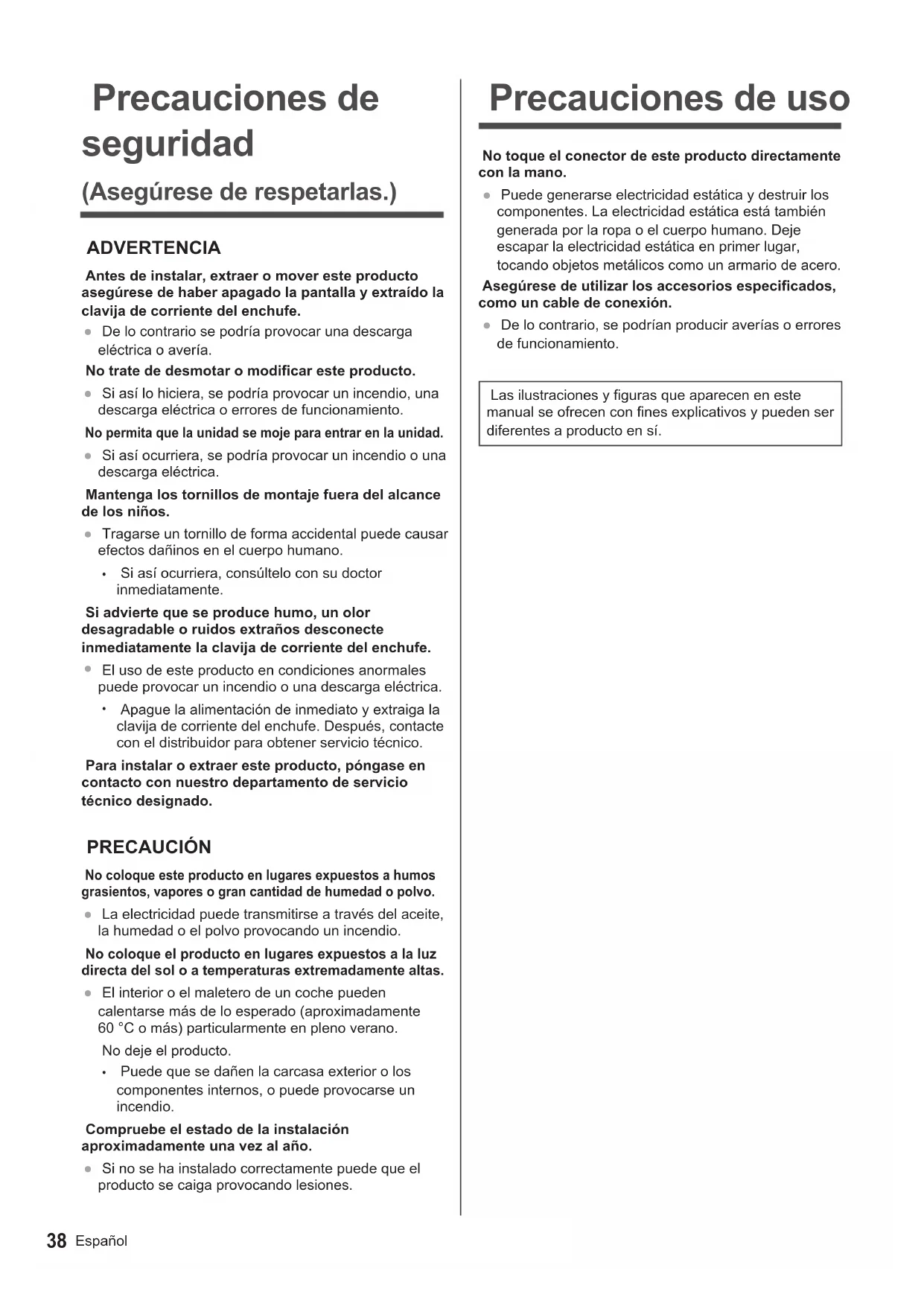 Precauciones de seguridad

(Asegúrese de respetarlas.)

ADVERTENCIA

Antes de instalar, extraer o mover este producto asegúrese de haber apagado la pantalla y extraído la clavija de corriente del enchufe.

● De lo contrario se podría provocar una descarga eléctrica o avería.

No trate de desmotar o modificar este producto.

● Si así lo hiciera, se podría provocar un incendio, una descarga eléctrica o errores de funcionamiento.

No permita que la unidad se moje para entrar en la unidad.

● Si así ocurriera, se podría provocar un incendio o una descarga eléctrica.

Mantenga los tornillos de montaje fuera del alcance de los niños.

● Tragarse un tornillo de forma accidental puede causar efectos dañinos en el cuerpo humano.

• Si así ocurriera, consúltelo con su doctor inmediatamente.

Si advierte que se produce humo, un olor desagradable o ruidos extraños desconecte inmediatamente la clavija de corriente del enchufe.

● El uso de este producto en condiciones anormales puede provocar un incendio o una descarga eléctrica.

• Apague la alimentación de inmediato y extraiga la clavija de corriente del enchufe. Después, contacte con el distribuidor para obtener servicio técnico.

Para instalar o extraer este producto, póngase en contacto con nuestro departamento de servicio técnico designado.

PRECAUCIÓN

No coloque este producto en lugares expuestos a humos grasientos, vapores o gran cantidad de humedad o polvo.

● La electricidad puede transmitirse a través del aceite, la humedad o el polvo provocando un incendio.

No coloque el producto en lugares expuestos a la luz directa del sol o a temperaturas extremadamente altas.

● El interior o el maletero de un coche pueden calentarse más de lo esperado (aproximadamente 60 °C o más) particularmente en pleno verano.

No deje el producto.

• Puede que se dañen la carcasa exterior o los componentes internos, o puede provocarse un incendio.

Compruebe el estado de la instalación aproximadamente una vez al año.

● Si no se ha instalado correctamente puede que el producto se caiga provocando lesiones.

Precauciones de uso

No toque el conector de este producto directamente con la mano.

● Puede generarse electricidad estática y destruir los componentes. La electricidad estática está también generada por la ropa o el cuerpo humano. Deje escapar la electricidad estática en primer lugar, tocando objetos metálicos como un armario de acero.

Asegúrese de utilizar los accesorios especificados, como un cable de conexión.

● De lo contrario, se podrían producir averías o errores de funcionamiento.

Las ilustraciones y figuras que aparecen en este manual se ofrecen con fines explicativos y pueden ser diferentes a producto en sí.

38 Español